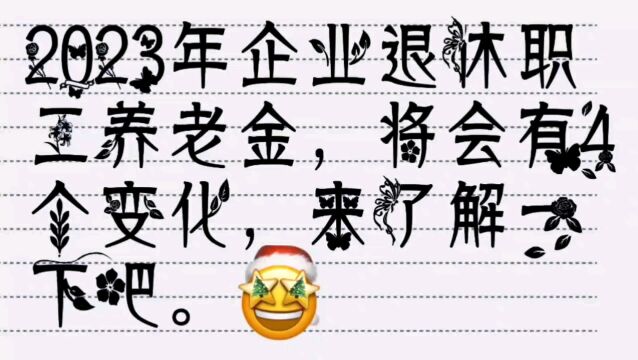 2023年企业退休职工养老金，将会有4个变化，来了解一下吧。